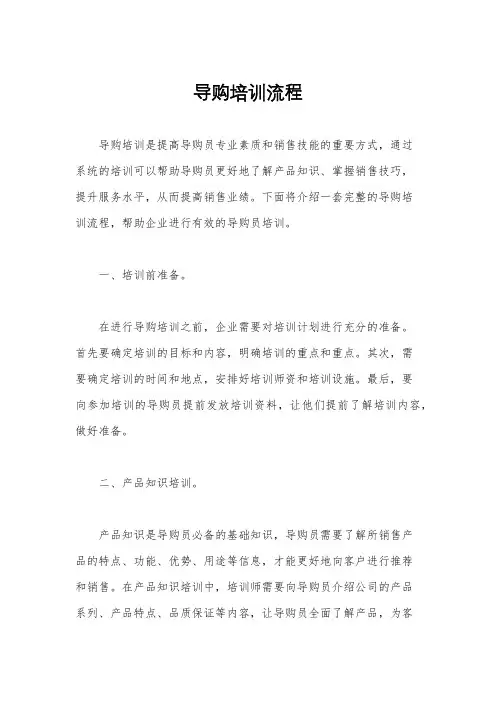 导购培训流程

导购培训是提高导购员专业素质和销售技能的重要方式，通过系统的培训可以帮助导购员更好地了解产品知识、掌握销售技巧，提升服务水平，从而提高销售业绩。下面将介绍一套完整的导购培训流程，帮助企业进行有效的导购员培训。

一、培训前准备。

在进行导购培训之前，企业需要对培训计划进行充分的准备。首先要确定培训的目标和内容，明确培训的重点和重点。其次，需要确定培训的时间和地点，安排好培训师资和培训设施。最后，要向参加培训的导购员提前发放培训资料，让他们提前了解培训内容，做好准备。

二、产品知识培训。

产品知识是导购员必备的基础知识，导购员需要了解所销售产品的特点、功能、优势、用途等信息，才能更好地向客户进行推荐和销售。在产品知识培训中，培训师需要向导购员介绍公司的产品系列、产品特点、品质保证等内容，让导购员全面了解产品，为客